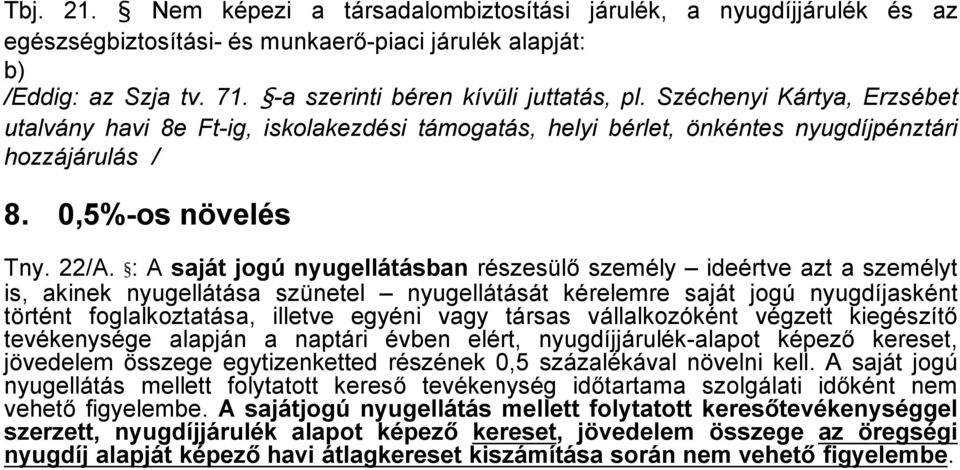 Tbj. 21. § Nem képezi a társadalombiztosítási járulék, a nyugdíjjárulék és az egészségbiztosítási- és munkaerő-piaci járulék alapját:
b)
/Eddig: az Szja tv. 71. §-a szerinti béren kívüli juttatás, pl. Széchenyi Kártya, Erzsébet utalvány havi 8e Ft-ig, iskolakezdési támogatás, helyi bérlet, önkéntes nyugdíjpénztári hozzájárulás /

8. 0,5%-os növelés

Tny. 22/A. §: A saját jogú nyugellátásban részesülő személy – ideértve azt a személyt is, akinek nyugellátása szünetel – nyugellátását kérelemre saját jogú nyugdíjasként történt foglalkoztatása, illetve egyéni vagy társas vállalkozóként végzett kiegészítő tevékenysége alapján a naptári évben elért, nyugdíjjárulék-alapot képező kereset, jövedelem összege egytizenketted részének 0,5 százalékával növelni kell. A saját jogú nyugellátás mellett folytatott kereső tevékenység időtartama szolgálati időként nem vehető figyelembe. A sajátjogú nyugellátás mellett folytatott keresőtevékenységgel szerzett, nyugdíjjárulék alapot képező kereset, jövedelem összege az öregségi nyugdíj alapját képező havi átlagkereset kiszámítása során nem vehető figyelembe.